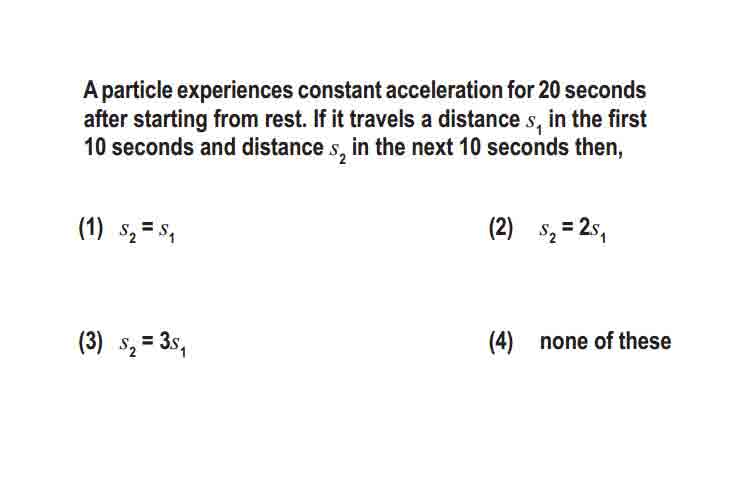 A particle experiences constant acceleration for 20 seconds after starting from rest. If it travels a distance $s_1$ in the first 10 seconds and distance $s_2$ in the next 10 seconds then,

(1) $s_2 = s_1$

(2) $s_2 = 2s_1$

(3) $s_2 = 3s_1$

(4) none of these